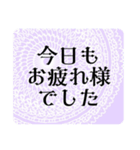 今日も
お疲れ様
でした